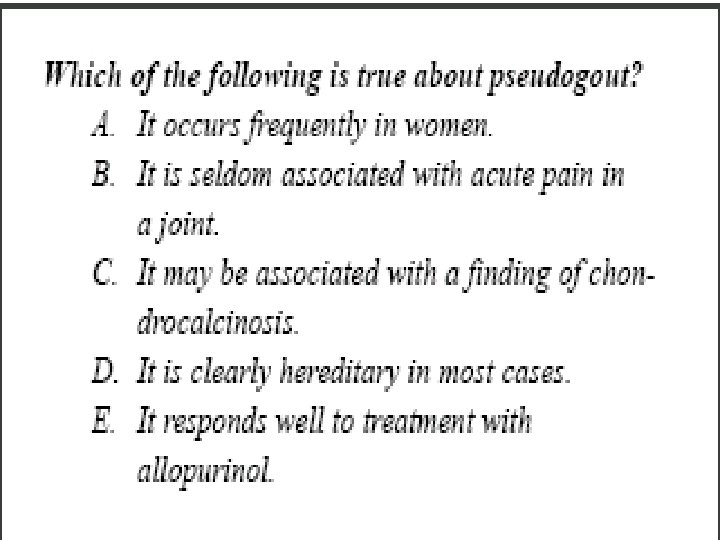 Which of the following is true about pseudogout?

A. It occurs frequently in women.

B. It is seldom associated with acute pain in a joint.

C. It may be associated with a finding of chondrocalcinosis.

D. It is clearly hereditary in most cases.

E. It responds well to treatment with allopurinol.